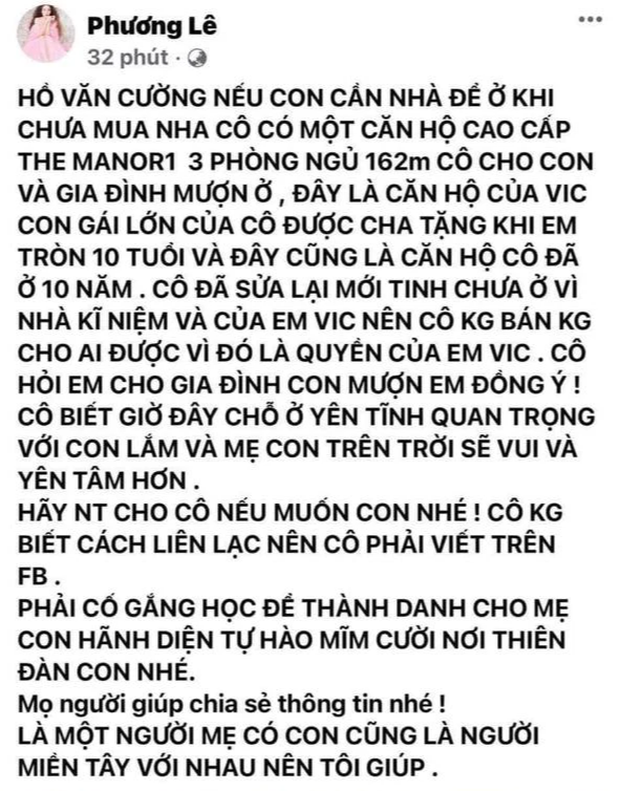 Phương Lê
32 phút ·

HỒ VĂN CƯỜNG NẾU CON CẦN NHÀ ĐỂ Ở KHI CHƯA MUA NHA CÔ CÓ MỘT CĂN HỘ CAO CẤP THE MANOR1 3 PHÒNG NGỦ 162m CÔ CHO CON VÀ GIA ĐÌNH MƯỢN Ở , ĐÂY LÀ CĂN HỘ CỦA VIC CON GÁI LỚN CỦA CÔ ĐƯỢC CHA TẶNG KHI EM TRÒN 10 TUỔI VÀ ĐÂY CŨNG LÀ CĂN HỘ CÔ ĐÃ Ở 10 NĂM . CÔ ĐÃ SỬA LẠI MỚI TINH CHƯA Ở VÌ NHÀ KĨ NIỆM VÀ CỦA EM VIC NÊN CÔ KG BÁN KG CHO AI ĐƯỢC VÌ ĐÓ LÀ QUYỀN CỦA EM VIC . CÔ HỎI EM CHO GIA ĐÌNH CON MƯỢN EM ĐỒNG Ý ! CÔ BIẾT GIỜ ĐÂY CHỖ Ở YÊN TĨNH QUAN TRỌNG VỚI CON LẮM VÀ MẸ CON TRÊN TRỜI SẼ VUI VÀ YÊN TÂM HƠN .
HÃY NT CHO CÔ NẾU MUỐN CON NHÉ ! CÔ KG BIẾT CÁCH LIÊN LẠC NÊN CÔ PHẢI VIẾT TRÊN FB .
PHẢI CỐ GẮNG HỌC ĐỂ THÀNH DANH CHO MẸ CON HÃNH DIỆN TỰ HÀO MĨM CƯỜI NƠI THIÊN ĐÀN CON NHÉ.
Mọ người giúp chia sẻ thông tin nhé !
LÀ MỘT NGƯỜI MẸ CÓ CON CŨNG LÀ NGƯỜI MIỀN TÂY VỚI NHAU NÊN TÔI GIÚP .